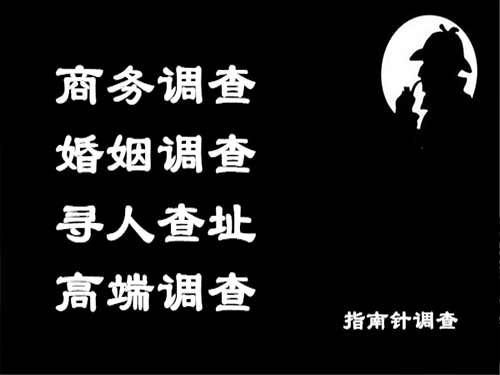 商务调查
婚姻调查
寻人查址
高端调查

指南针调查